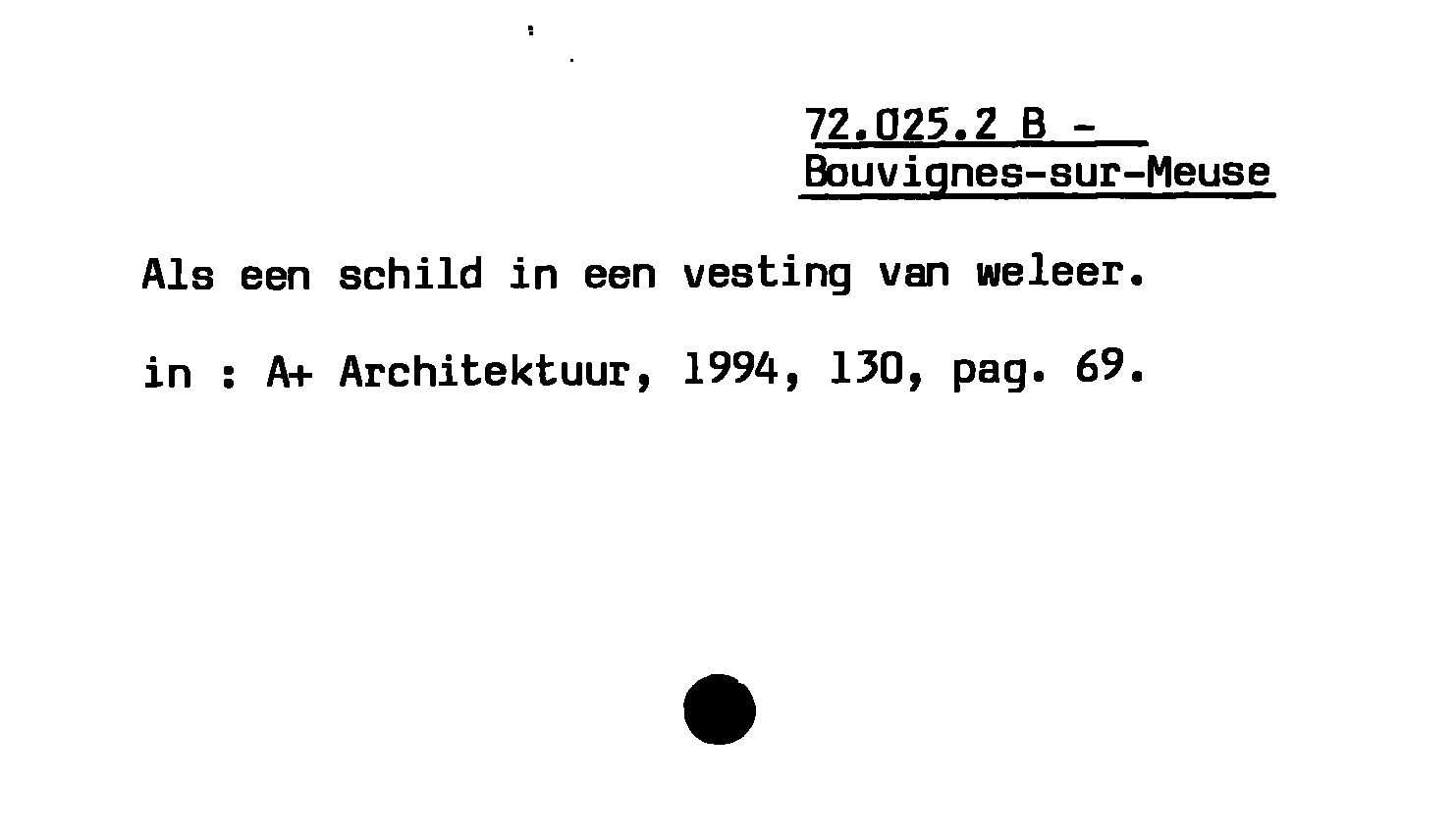 72.025.2 B -
Bouvignes-sur-Meuse

Als een schild in een vesting van weleer.

in : A+ Architektuur, 1994, 130, pag. 69.